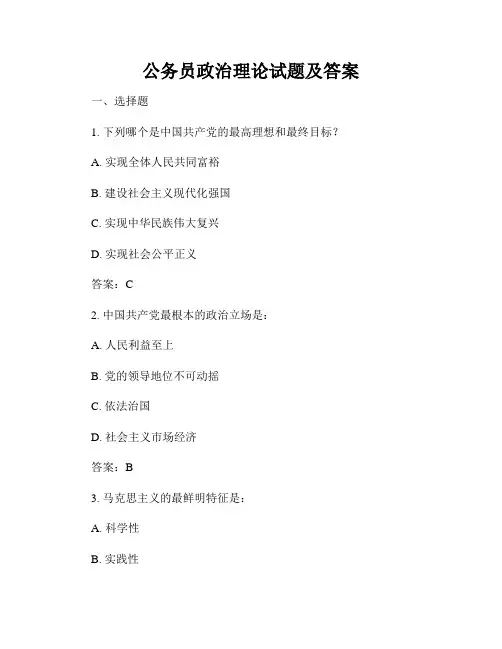 公务员政治理论试题及答案

一、选择题

1. 下列哪个是中国共产党的最高理想和最终目标？

A. 实现全体人民共同富裕

B. 建设社会主义现代化强国

C. 实现中华民族伟大复兴

D. 实现社会公平正义

答案：C

2. 中国共产党最根本的政治立场是：

A. 人民利益至上

B. 党的领导地位不可动摇

C. 依法治国

D. 社会主义市场经济

答案：B

3. 马克思主义的最鲜明特征是：

A. 科学性

B. 实践性